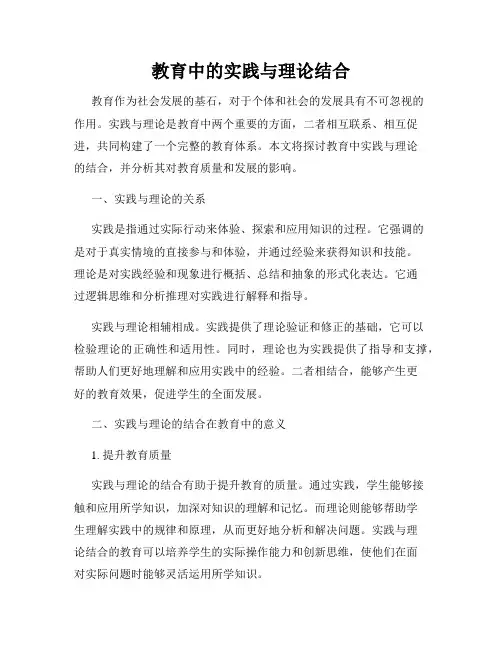 教育中的实践与理论结合

教育作为社会发展的基石，对于个体和社会的发展具有不可忽视的作用。实践与理论是教育中两个重要的方面，二者相互联系、相互促进，共同构建了一个完整的教育体系。本文将探讨教育中实践与理论的结合，并分析其对教育质量和发展的影响。

一、实践与理论的关系

实践是指通过实际行动来体验、探索和应用知识的过程。它强调的是对于真实情境的直接参与和体验，并通过经验来获得知识和技能。理论是对实践经验和现象进行概括、总结和抽象的形式化表达。它通过逻辑思维和分析推理对实践进行解释和指导。

实践与理论相辅相成。实践提供了理论验证和修正的基础，它可以检验理论的正确性和适用性。同时，理论也为实践提供了指导和支撑，帮助人们更好地理解和应用实践中的经验。二者相结合，能够产生更好的教育效果，促进学生的全面发展。

二、实践与理论的结合在教育中的意义

1. 提升教育质量

实践与理论的结合有助于提升教育的质量。通过实践，学生能够接触和应用所学知识，加深对知识的理解和记忆。而理论则能够帮助学生理解实践中的规律和原理，从而更好地分析和解决问题。实践与理论结合的教育可以培养学生的实际操作能力和创新思维，使他们在面对实际问题时能够灵活运用所学知识。